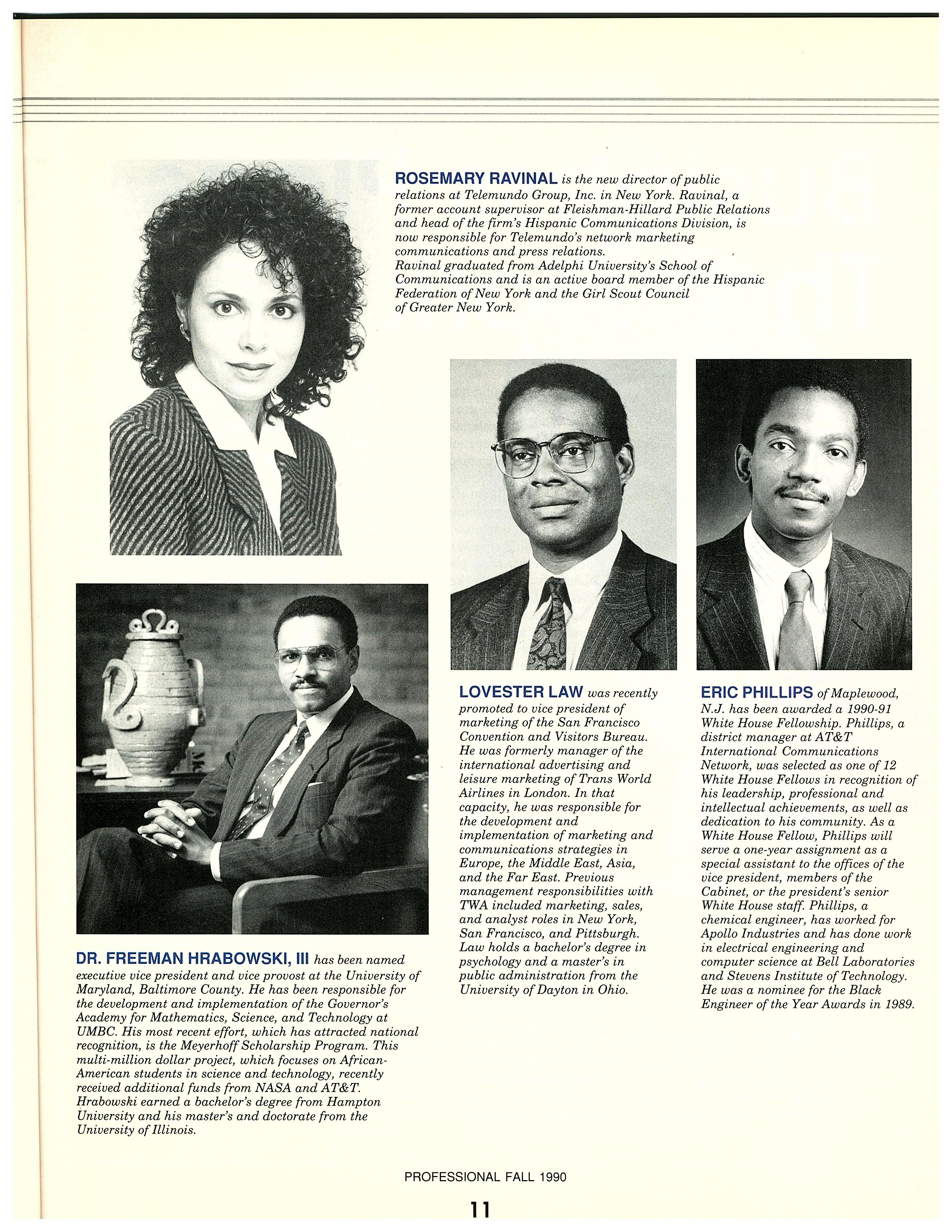 ROSEMARY RAVINAL is the new director of public relations at Telemundo Group, Inc. in New York. Ravinal, a former account supervisor at Fleishman-Hillard Public Relations and head of the firm's Hispanic Communications Division, is now responsible for Telemundo's network marketing communications and press relations.
Ravinal graduated from Adelphi University's School of Communications and is an active board member of the Hispanic Federation of New York and the Girl Scout Council of Greater New York.

DR. FREEMAN HRABOWSKI, III has been named executive vice president and vice provost at the University of Maryland, Baltimore County. He has been responsible for the development and implementation of the Governor's Academy for Mathematics, Science, and Technology at UMBC. His most recent effort, which has attracted national recognition, is the Meyerhoff Scholarship Program. This multi-million dollar project, which focuses on African-American students in science and technology, recently received additional funds from NASA and AT&T. Hrabowski earned a bachelor's degree from Hampton University and his master's and doctorate from the University of Illinois.

LOVESTER LAW was recently promoted to vice president of marketing of the San Francisco Convention and Visitors Bureau. He was formerly manager of the international advertising and leisure marketing of Trans World Airlines in London. In that capacity, he was responsible for the development and implementation of marketing and communications strategies in Europe, the Middle East, Asia, and the Far East. Previous management responsibilities with TWA included marketing, sales, and analyst roles in New York, San Francisco, and Pittsburgh. Law holds a bachelor's degree in psychology and a master's in public administration from the University of Dayton in Ohio.

ERIC PHILLIPS of Maplewood, N.J. has been awarded a 1990-91 White House Fellowship. Phillips, a district manager at AT&T International Communications Network, was selected as one of 12 White House Fellows in recognition of his leadership, professional and intellectual achievements, as well as dedication to his community. As a White House Fellow, Phillips will serve a one-year assignment as a special assistant to the offices of the vice president, members of the Cabinet, or the president's senior White House staff. Phillips, a chemical engineer, has worked for Apollo Industries and has done work in electrical engineering and computer science at Bell Laboratories and Stevens Institute of Technology. He was a nominee for the Black Engineer of the Year Awards in 1989.

PROFESSIONAL FALL 1990

11